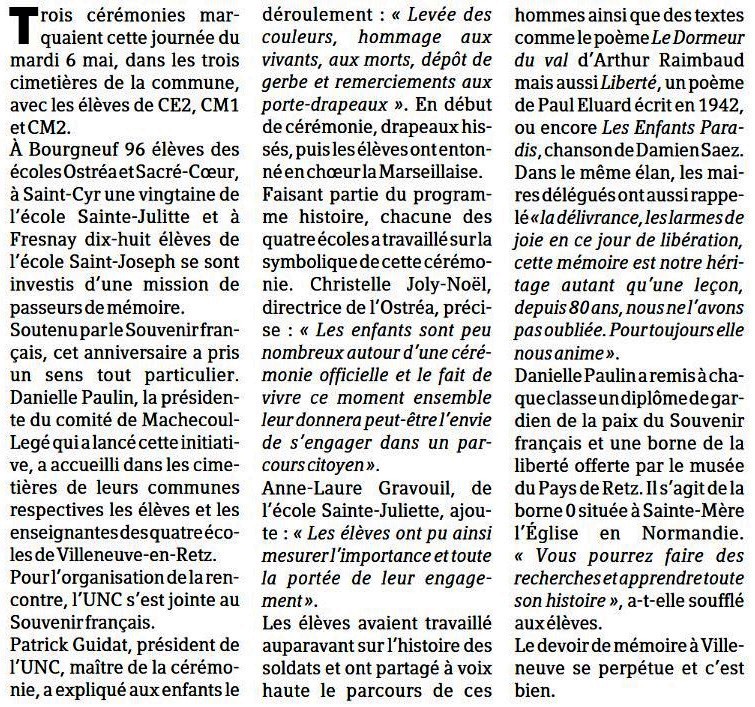 Trois cérémonies marquaient cette journée du mardi 6 mai, dans les trois cimetières de la commune, avec les élèves de CE2, CM1 et CM2.

À Bourgneuf 96 élèves des écoles Ostréa et Sacré-Cœur, à Saint-Cyr une vingtaine de l'école Sainte-Julitte et à Fresnay dix-huit élèves de l'école Saint-Joseph se sont investis d'une mission de passeurs de mémoire.

Soutenu par le Souvenir français, cet anniversaire a pris un sens tout particulier. Danielle Paulin, la présidente du comité de Machecoul-Legé qui a lancé cette initiative, a accueilli dans les cimetières de leurs communes respectives les élèves et les enseignantes des quatre écoles de Villeneuve-en-Retz.

Pour l'organisation de la rencontre, l'UNC s'est jointe au Souvenir français.

Patrick Guidat, président de l'UNC, maître de la cérémonie, a expliqué aux enfants le déroulement : « Levée des couleurs, hommage aux vivants, aux morts, dépôt de gerbe et remerciements aux porte-drapeaux ». En début de cérémonie, drapeaux hissés, puis les élèves ont entonné en chœur la Marseillaise.

Faisant partie du programme histoire, chacune des quatre écoles a travaillé sur la symbolique de cette cérémonie. Christelle Joly-Noël, directrice de l'Ostréa, précise : « Les enfants sont peu nombreux autour d'une cérémonie officielle et le fait de vivre ce moment ensemble leur donnera peut-être l'envie de s'engager dans un parcours citoyen ».

Anne-Laure Gravouil, de l'école Sainte-Juliette, ajoute : « Les élèves ont pu ainsi mesurer l'importance et toute la portée de leur engagement ».

Les élèves avaient travaillé auparavant sur l'histoire des soldats et ont partagé à voix haute le parcours de ces hommes ainsi que des textes comme le poème Le Dormeur du val d'Arthur Raimbaud mais aussi Liberté, un poème de Paul Eluard écrit en 1942, ou encore Les Enfants Paradis, chanson de Damien Saez.

Dans le même élan, les maires délégués ont aussi rappelé « la délivrance, les larmes de joie en ce jour de libération, cette mémoire est notre héritage autant qu'une leçon, depuis 80 ans, nous ne l'avons pas oubliée. Pour toujours elle nous anime ».

Danielle Paulin a remis à chaque classe un diplôme de gardien de la paix du Souvenir français et une borne de la liberté offerte par le musée du Pays de Retz. Il s'agit de la borne 0 située à Sainte-Mère l'Église en Normandie. « Vous pourrez faire des recherches et apprendre toute son histoire », a-t-elle soufflé aux élèves.

Le devoir de mémoire à Villeneuve se perpétue et c'est bien.